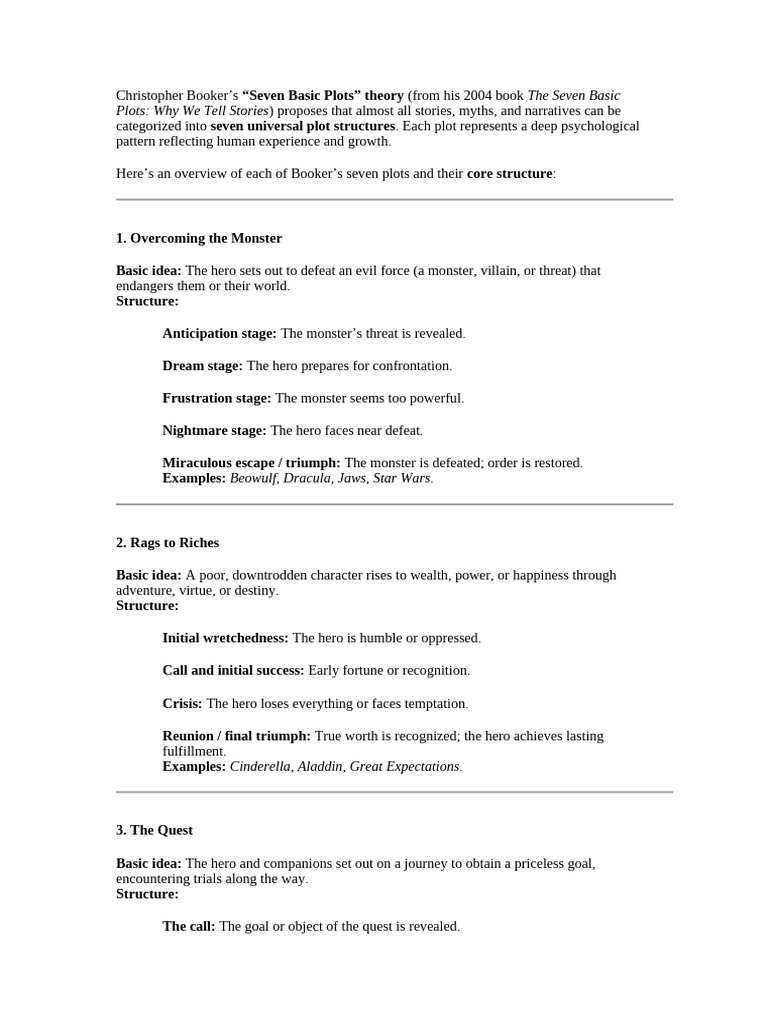 Christopher Booker's "Seven Basic Plots" theory (from his 2004 book The Seven Basic Plots: Why We Tell Stories) proposes that almost all stories, myths, and narratives can be categorized into seven universal plot structures. Each plot represents a deep psychological pattern reflecting human experience and growth.

Here's an overview of each of Booker's seven plots and their core structure:

1. Overcoming the Monster

Basic idea: The hero sets out to defeat an evil force (a monster, villain, or threat) that endangers them or their world.
Structure:

Anticipation stage: The monster's threat is revealed.

Dream stage: The hero prepares for confrontation.

Frustration stage: The monster seems too powerful.

Nightmare stage: The hero faces near defeat.

Miraculous escape / triumph: The monster is defeated; order is restored.
Examples: Beowulf, Dracula, Jaws, Star Wars.

2. Rags to Riches

Basic idea: A poor, downtrodden character rises to wealth, power, or happiness through adventure, virtue, or destiny.
Structure:

Initial wretchedness: The hero is humble or oppressed.

Call and initial success: Early fortune or recognition.

Crisis: The hero loses everything or faces temptation.

Reunion / final triumph: True worth is recognized; the hero achieves lasting fulfillment.
Examples: Cinderella, Aladdin, Great Expectations.

3. The Quest

Basic idea: The hero and companions set out on a journey to obtain a priceless goal, encountering trials along the way.
Structure:

The call: The goal or object of the quest is revealed.